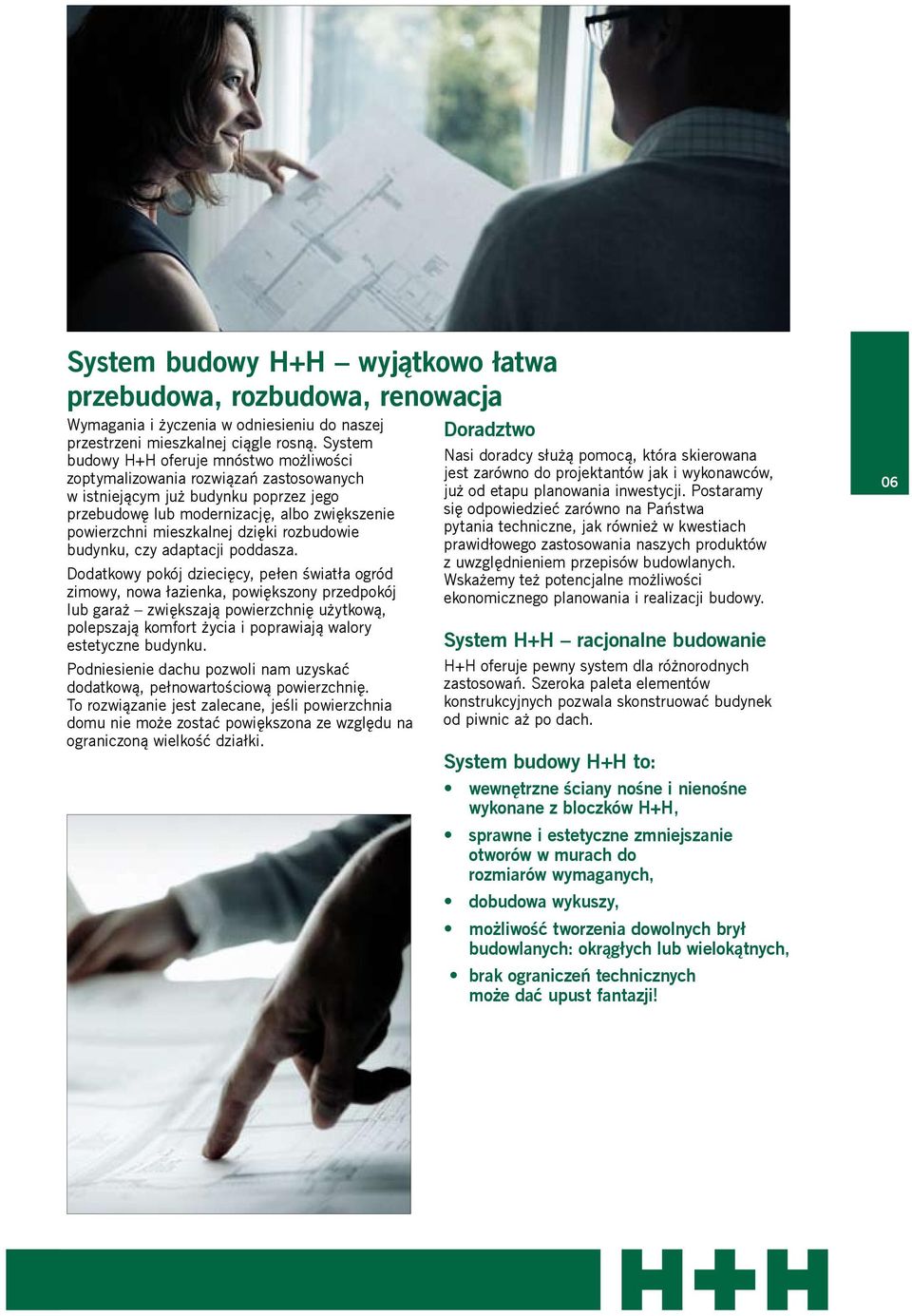 System budowy H+H – wyjątkowo łatwa przebudowa, rozbudowa, renowacja

Wymagania i życzenia w odniesieniu do naszej przestrzeni mieszkalnej ciągle rosną. System budowy H+H oferuje mnóstwo możliwości zoptymalizowania rozwiązań zastosowanych w istniejącym już budynku poprzez jego przebudowę lub modernizację, albo zwiększenie powierzchni mieszkalnej dzięki rozbudowie budynku, czy adaptacji poddasza.

Dodatkowy pokój dziecięcy, pełen światła ogród zimowy, nowa łazienka, powiększony przedpokój lub garaż – zwiększają powierzchnię użytkową, polepszają komfort życia i poprawiają walory estetyczne budynku.

Podniesienie dachu pozwoli nam uzyskać dodatkową, pełnowartościową powierzchnię. To rozwiązanie jest zalecane, jeśli powierzchnia domu nie może zostać powiększona ze względu na ograniczoną wielkość działki.

Doradztwo

Nasi doradcy służą pomocą, która skierowana jest zarówno do projektantów jak i wykonawców, już od etapu planowania inwestycji. Postaramy się odpowiedzieć zarówno na Państwa pytania techniczne, jak również w kwestiach prawidłowego zastosowania naszych produktów z uwzględnieniem przepisów budowlanych. Wskażemy też potencjalne możliwości ekonomicznego planowania i realizacji budowy.

System H+H – racjonalne budowanie

H+H oferuje pewny system dla różnorodnych zastosowań. Szeroka paleta elementów konstrukcyjnych pozwala skonstruować budynek od piwnic aż po dach.

System budowy H+H to:

• wewnętrzne ściany nośne i nienośne wykonane z bloczków H+H,
• sprawne i estetyczne zmniejszanie otworów w murach do rozmiarów wymaganych,
• dobudowa wykuszy,
• możliwość tworzenia dowolnych brył budowlanych: okrągłych lub wielokątnych,
• brak ograniczeń technicznych może dać upust fantazji!

06

H+H